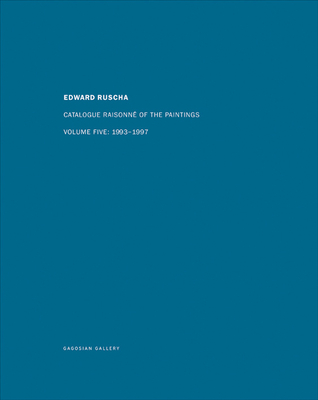 EDWARD RUSCHA

CATALOGUE RAISONNÉ OF THE PAINTINGS

VOLUME FIVE: 1993–1997

GAGOSIAN GALLERY